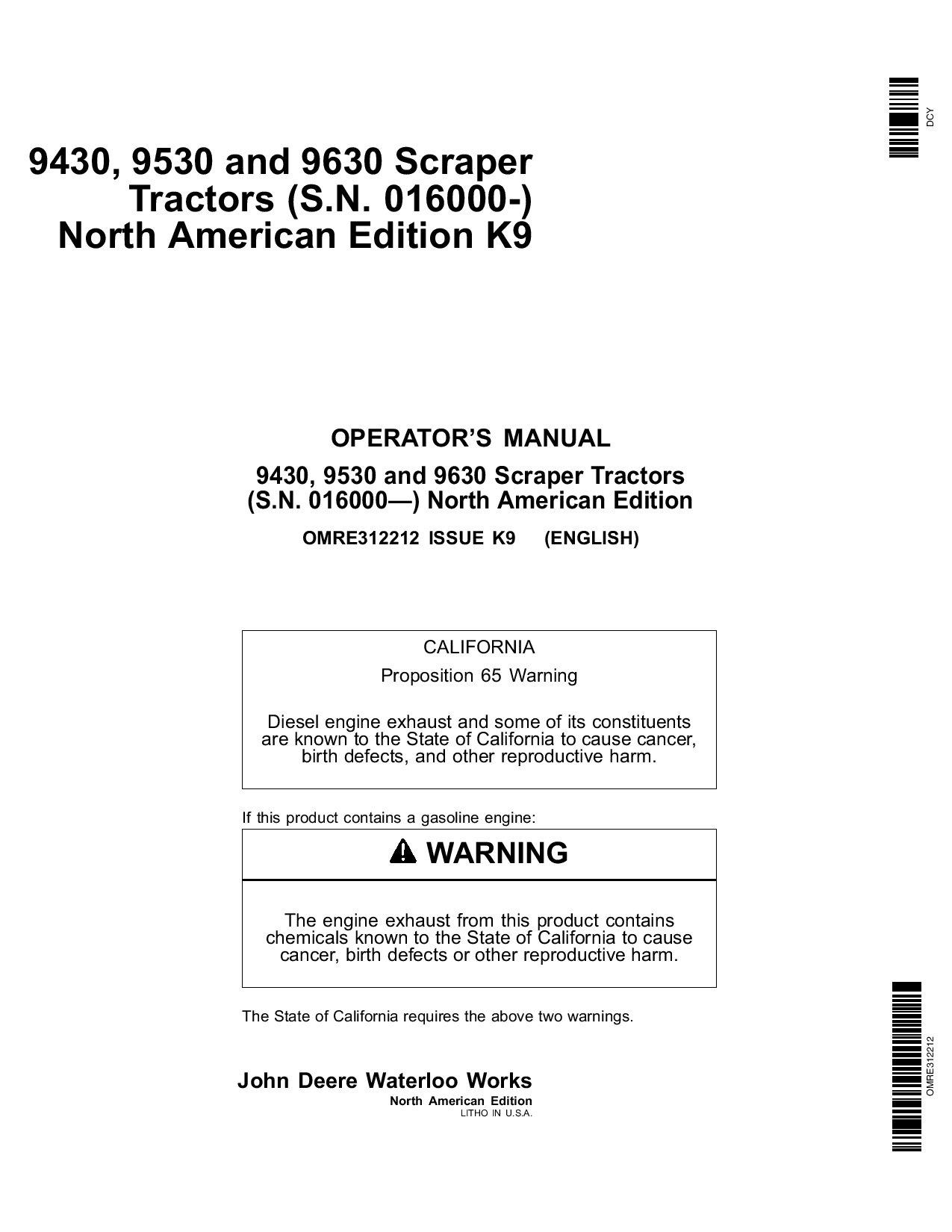 DCY

9430, 9530 and 9630 Scraper Tractors (S.N. 016000-) North American Edition K9

OPERATOR'S MANUAL

9430, 9530 and 9630 Scraper Tractors (S.N. 016000—) North American Edition

OMRE312212 ISSUE K9 (ENGLISH)

CALIFORNIA

Proposition 65 Warning

Diesel engine exhaust and some of its constituents are known to the State of California to cause cancer, birth defects, and other reproductive harm.

If this product contains a gasoline engine:

WARNING

The engine exhaust from this product contains chemicals known to the State of California to cause cancer, birth defects or other reproductive harm.

The State of California requires the above two warnings.

John Deere Waterloo Works
North American Edition
LITHO IN U.S.A.

OMRE312212